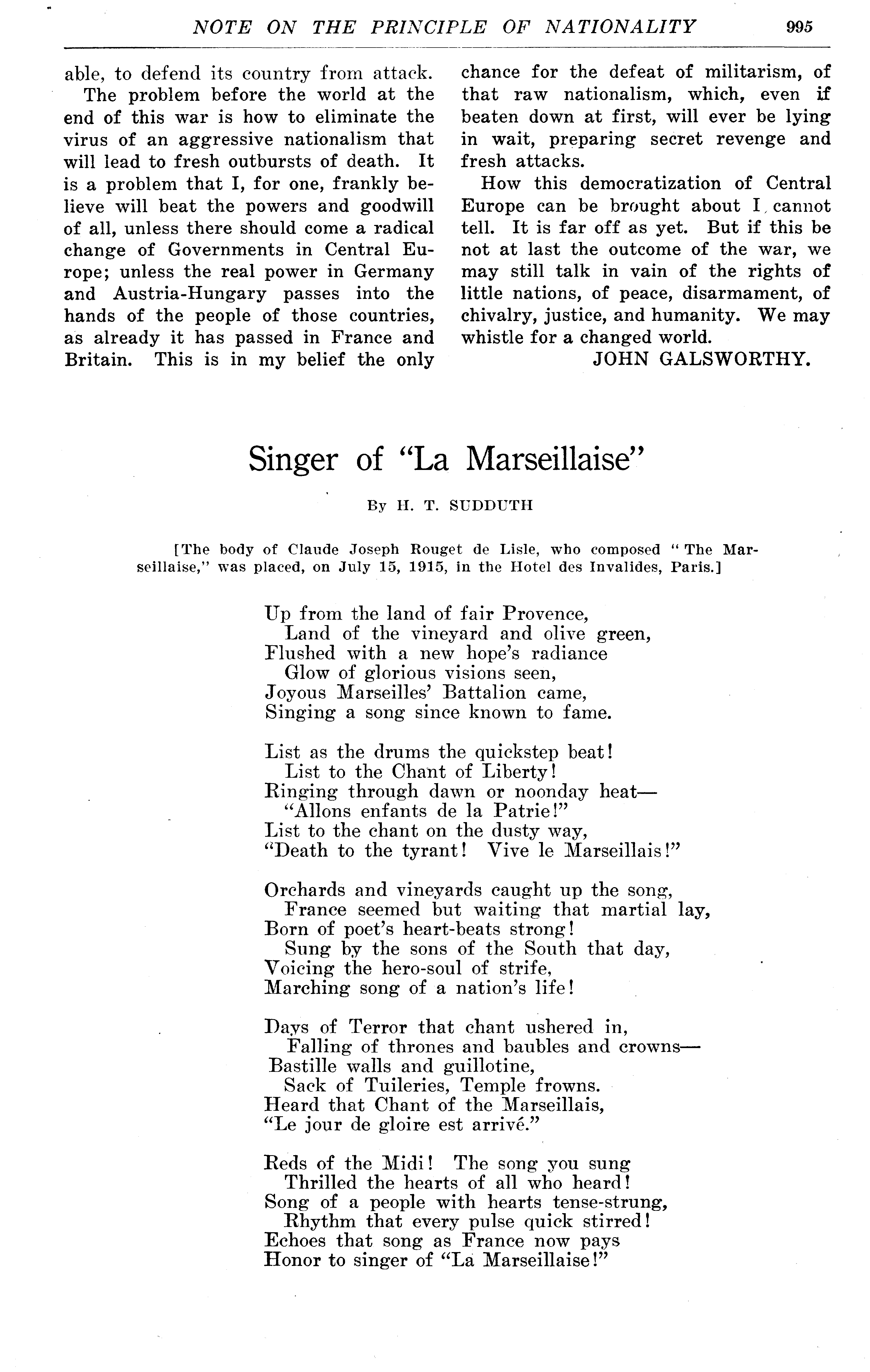 NOTE ON THE PRINCIPLE OF NATIONALITY 995

able, to defend its country from attack.

The problem before the world at the end of this war is how to eliminate the virus of an aggressive nationalism that will lead to fresh outbursts of death. It is a problem that I, for one, frankly believe will beat the powers and goodwill of all, unless there should come a radical change of Governments in Central Europe; unless the real power in Germany and Austria-Hungary passes into the hands of the people of those countries, as already it has passed in France and Britain. This is in my belief the only chance for the defeat of militarism, of that raw nationalism, which, even if beaten down at first, will ever be lying in wait, preparing secret revenge and fresh attacks.

How this democratization of Central Europe can be brought about I cannot tell. It is far off as yet. But if this be not at last the outcome of the war, we may still talk in vain of the rights of little nations, of peace, disarmament, of chivalry, justice, and humanity. We may whistle for a changed world.

JOHN GALSWORTHY.

Singer of "La Marseillaise"

By H. T. SUDDUTH

[The body of Claude Joseph Rouget de Lisle, who composed "The Marseillaise," was placed, on July 15, 1915, in the Hotel des Invalides, Paris.]

Up from the land of fair Provence,
Land of the vineyard and olive green,
Flushed with a new hope's radiance
Glow of glorious visions seen,
Joyous Marseilles' Battalion came,
Singing a song since known to fame.

List as the drums the quickstep beat!
List to the Chant of Liberty!
Ringing through dawn or noonday heat—
"Allons enfants de la Patrie!"
List to the chant on the dusty way,
"Death to the tyrant! Vive le Marseillais!"

Orchards and vineyards caught up the song,
France seemed but waiting that martial lay,
Born of poet's heart-beats strong!
Sung by the sons of the South that day,
Voicing the hero-soul of strife,
Marching song of a nation's life!

Days of Terror that chant ushered in,
Falling of thrones and baubles and crowns—
Bastille walls and guillotine,
Sack of Tuileries, Temple frowns.
Heard that Chant of the Marseillais,
"Le jour de gloire est arrivé."

Reds of the Midi! The song you sung
Thrilled the hearts of all who heard!
Song of a people with hearts tense-strung,
Rhythm that every pulse quick stirred!
Echoes that song as France now pays
Honor to singer of "La Marseillaise!"